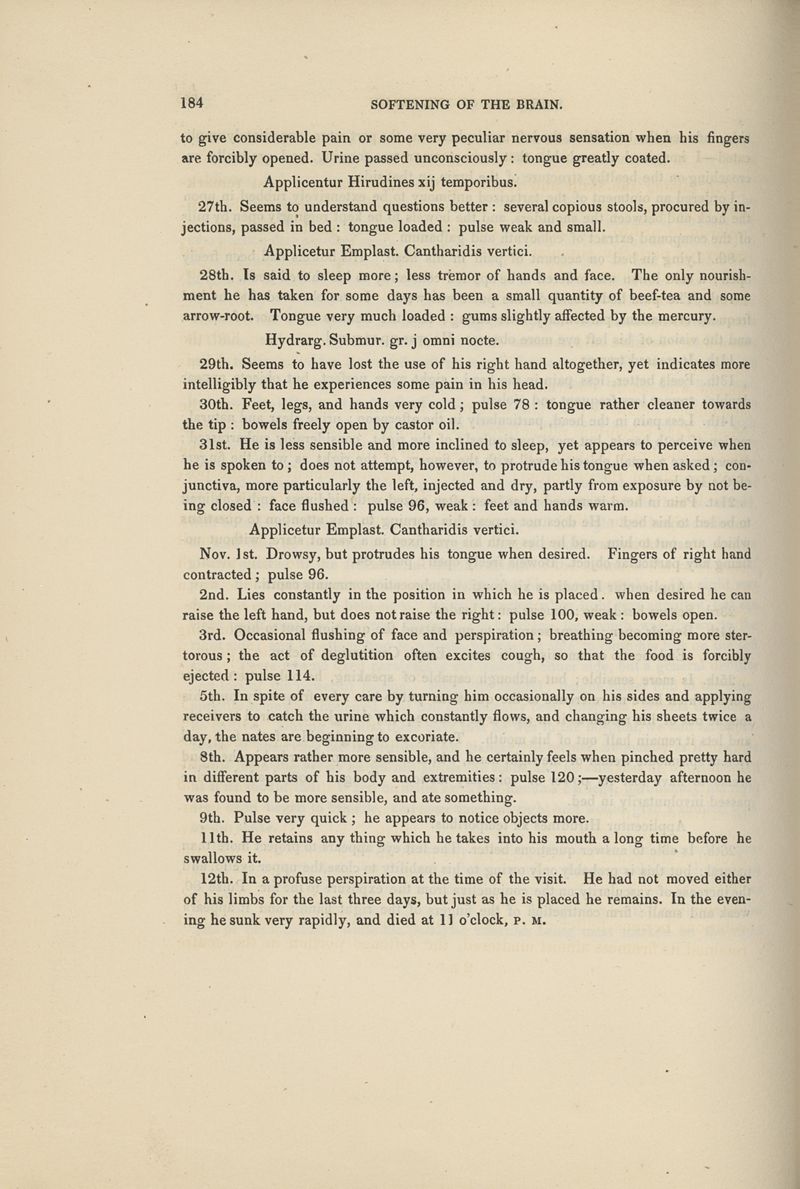 184 SOFTENING OF THE BRAIN.

to give considerable pain or some very peculiar nervous sensation when his fingers are forcibly opened. Urine passed unconsciously: tongue greatly coated.

Applicentur Hirudines xij temporibus.

27th. Seems to understand questions better: several copious stools, procured by injections, passed in bed: tongue loaded: pulse weak and small.

Applicetur Emplast. Cantharidis vertici.

28th. Is said to sleep more; less tremor of hands and face. The only nourishment he has taken for some days has been a small quantity of beef-tea and some arrow-root. Tongue very much loaded: gums slightly affected by the mercury.

Hydrarg. Submur. gr. j omni nocte.

29th. Seems to have lost the use of his right hand altogether, yet indicates more intelligibly that he experiences some pain in his head.

30th. Feet, legs, and hands very cold; pulse 78: tongue rather cleaner towards the tip: bowels freely open by castor oil.

31st. He is less sensible and more inclined to sleep, yet appears to perceive when he is spoken to; does not attempt, however, to protrude his tongue when asked; conjunctiva, more particularly the left, injected and dry, partly from exposure by not being closed: face flushed: pulse 96, weak: feet and hands warm.

Applicetur Emplast. Cantharidis vertici.

Nov. 1st. Drowsy, but protrudes his tongue when desired. Fingers of right hand contracted; pulse 96.

2nd. Lies constantly in the position in which he is placed. when desired he can raise the left hand, but does not raise the right: pulse 100, weak: bowels open.

3rd. Occasional flushing of face and perspiration; breathing becoming more stertorous; the act of deglutition often excites cough, so that the food is forcibly ejected: pulse 114.

5th. In spite of every care by turning him occasionally on his sides and applying receivers to catch the urine which constantly flows, and changing his sheets twice a day, the nates are beginning to excoriate.

8th. Appears rather more sensible, and he certainly feels when pinched pretty hard in different parts of his body and extremities: pulse 120;—yesterday afternoon he was found to be more sensible, and ate something.

9th. Pulse very quick; he appears to notice objects more.

11th. He retains any thing which he takes into his mouth a long time before he swallows it.

12th. In a profuse perspiration at the time of the visit. He had not moved either of his limbs for the last three days, but just as he is placed he remains. In the evening he sunk very rapidly, and died at 11 o'clock, P. M.